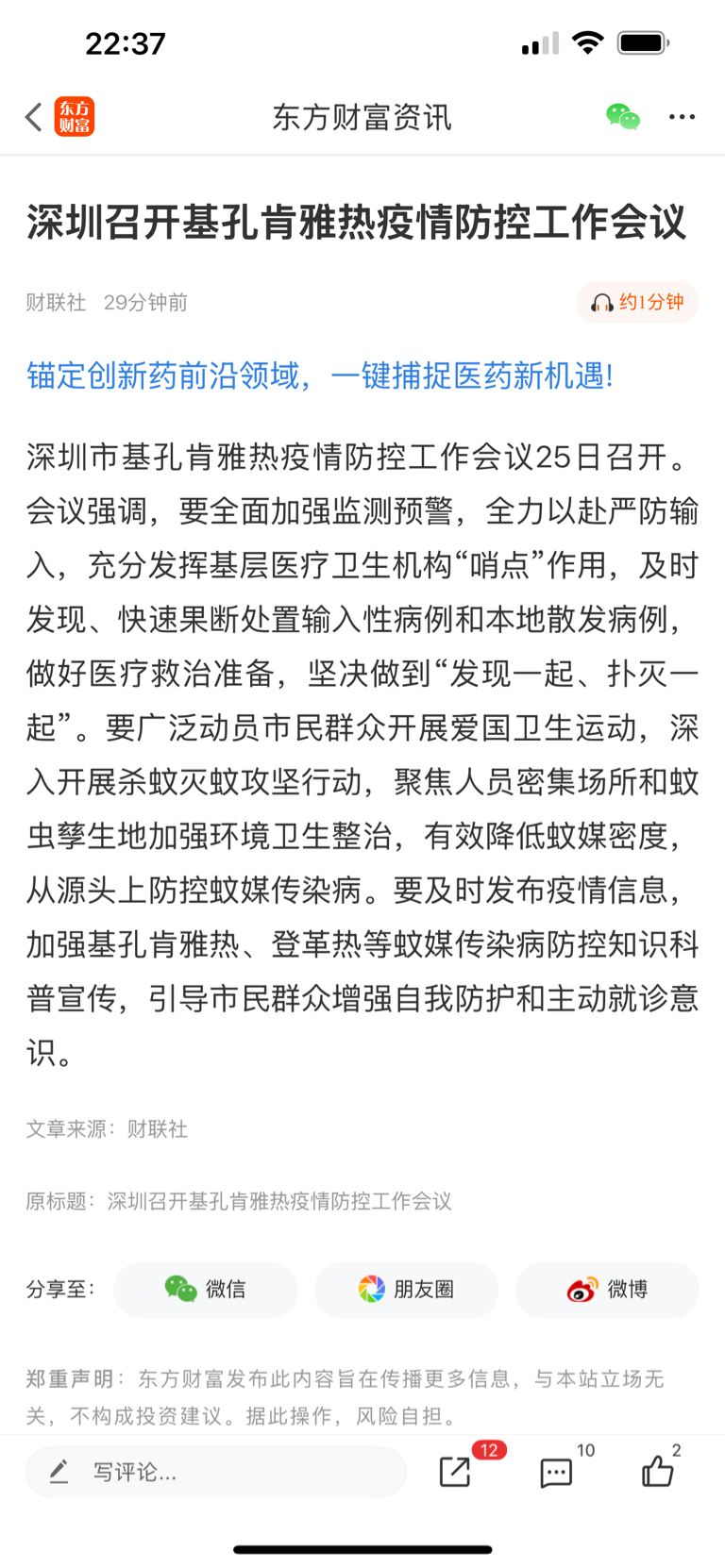 22:37

东方财富

东方财富资讯

深圳召开基孔肯雅热疫情防控工作会议

财联社 29分钟前

约1分钟

锚定创新药前沿领域，一键捕捉医药新机遇!

深圳市基孔肯雅热疫情防控工作会议25日召开。会议强调，要全面加强监测预警，全力以赴严防输入，充分发挥基层医疗卫生机构“哨点”作用，及时发现、快速果断处置输入性病例和本地散发病例，做好医疗救治准备，坚决做到“发现一起、扑灭一起”。要广泛动员市民群众开展爱国卫生运动，深入开展杀蚊灭蚊攻坚行动，聚焦人员密集场所和蚊虫孳生地加强环境卫生整治，有效降低蚊媒密度，从源头上防控蚊媒传染病。要及时发布疫情信息，加强基孔肯雅热、登革热等蚊媒传染病防控知识科普宣传，引导市民群众增强自我防护和主动就诊意识。

文章来源：财联社

原标题：深圳召开基孔肯雅热疫情防控工作会议

分享至：

微信

朋友圈

微博

郑重声明：东方财富发布此内容旨在传播更多信息，与本站立场无关，不构成投资建议。据此操作，风险自担。

写评论...

12

10

2